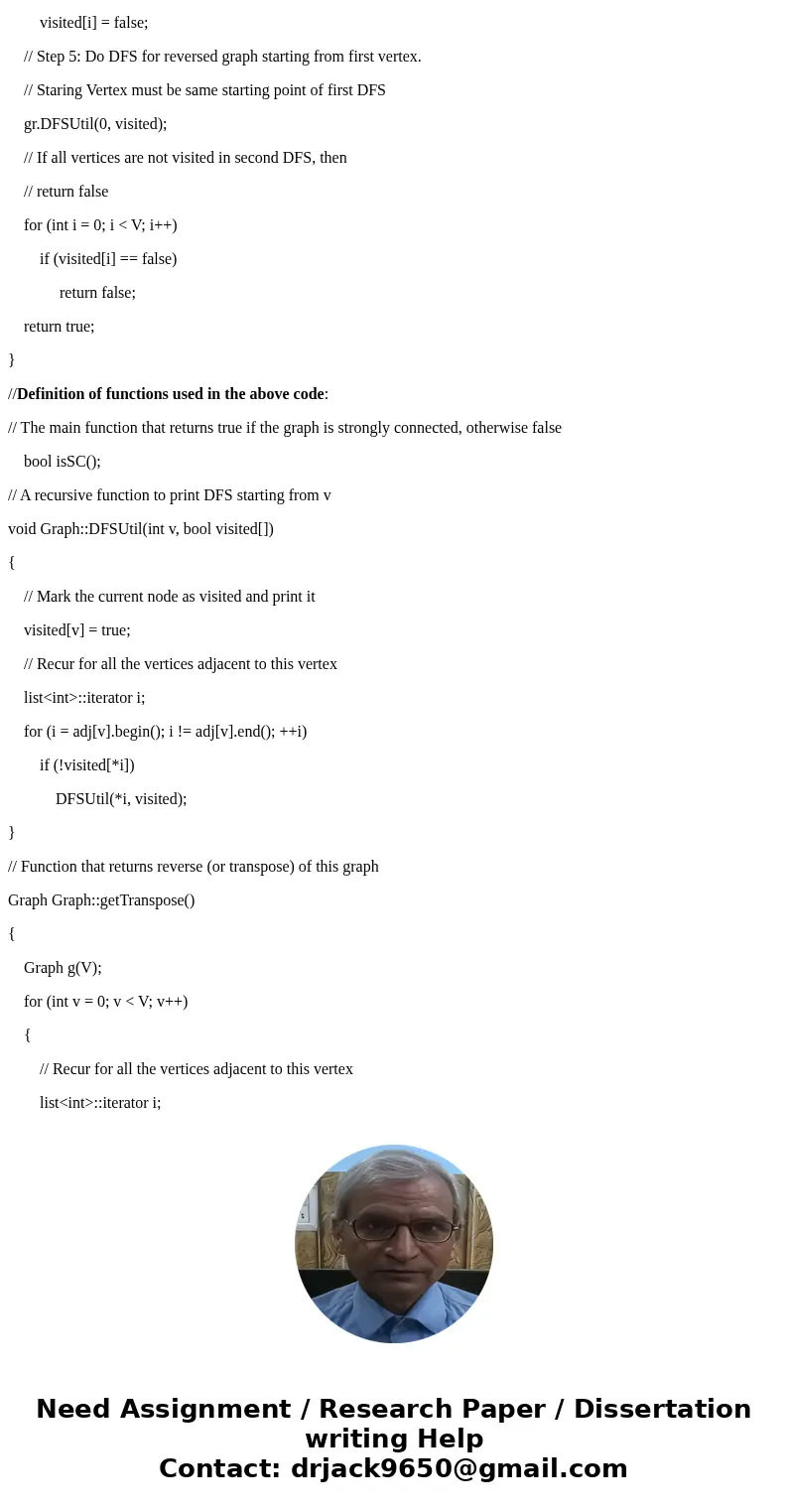 visited[i] = false;

// Step 5: Do DFS for reversed graph starting from first vertex.

// Staring Vertex must be same starting point of first DFS

gr.DFSUtil(0, visited);

// If all vertices are not visited in second DFS, then

// return false

for (int i = 0; i < V; i++)

if (visited[i] == false)

return false;

return true;

}

//Definition of functions used in the above code:

// The main function that returns true if the graph is strongly connected, otherwise false

bool isSC();

// A recursive function to print DFS starting from v

void Graph::DFSUtil(int v, bool visited[])

{

// Mark the current node as visited and print it

visited[v] = true;

// Recur for all the vertices adjacent to this vertex

list<int>::iterator i;

for (i = adj[v].begin(); i != adj[v].end(); ++i)

if (!visited[*i])

DFSUtil(*i, visited);

}

// Function that returns reverse (or transpose) of this graph

Graph Graph::getTranspose()

{

Graph g(V);

for (int v = 0; v < V; v++)

{

// Recur for all the vertices adjacent to this vertex

list<int>::iterator i;

Need Assignment / Research Paper / Dissertation writing Help
Contact: drjack9650@gmail.com